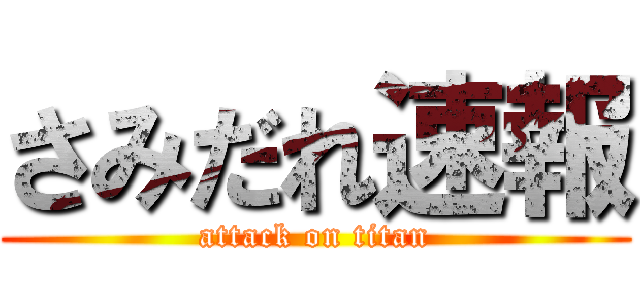 さみだれ速報
attack on titan